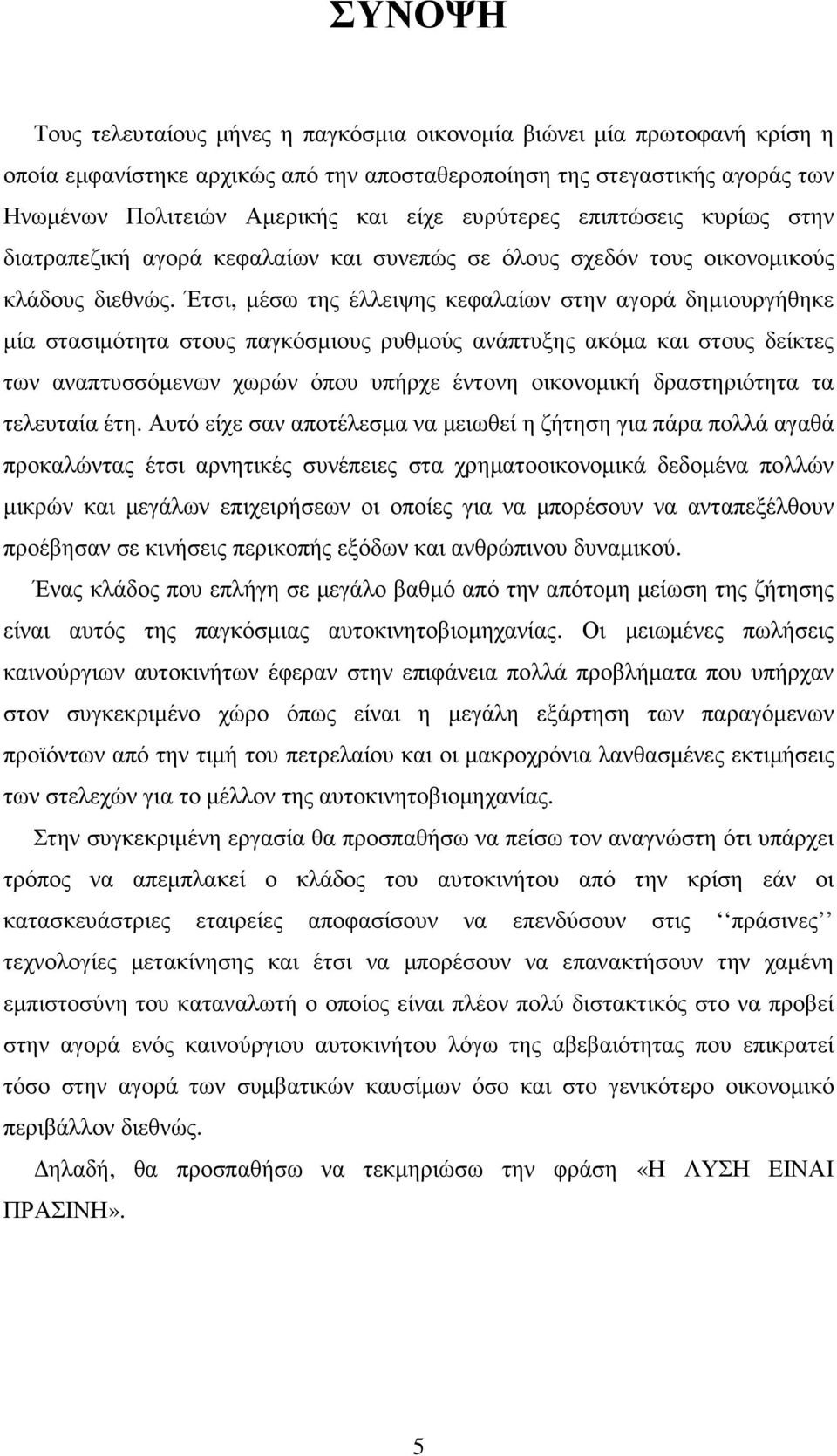 ΣΥΝΟΨΗ

Τους τελευταίους μήνες η παγκόσμια οικονομία βιώνει μία πρωτοφανή κρίση η οποία εμφανίστηκε αρχικώς από την αποσταθεροποίηση της στεγαστικής αγοράς των Ηνωμένων Πολιτειών Αμερικής και είχε ευρύτερες επιπτώσεις κυρίως στην διατραπεζική αγορά κεφαλαίων και συνεπώς σε όλους σχεδόν τους οικονομικούς κλάδους διεθνώς. Έτσι, μέσω της έλλειψης κεφαλαίων στην αγορά δημιουργήθηκε μία στασιμότητα στους παγκόσμιους ρυθμούς ανάπτυξης ακόμα και στους δείκτες των αναπτυσσόμενων χωρών όπου υπήρχε έντονη οικονομική δραστηριότητα τα τελευταία έτη. Αυτό είχε σαν αποτέλεσμα να μειωθεί η ζήτηση για πάρα πολλά αγαθά προκαλώντας έτσι αρνητικές συνέπειες στα χρηματοοικονομικά δεδομένα πολλών μικρών και μεγάλων επιχειρήσεων οι οποίες για να μπορέσουν να ανταπεξέλθουν προέβησαν σε κινήσεις περικοπής εξόδων και ανθρώπινου δυναμικού.

Ένας κλάδος που επλήγη σε μεγάλο βαθμό από την απότομη μείωση της ζήτησης είναι αυτός της παγκόσμιας αυτοκινητοβιομηχανίας. Οι μειωμένες πωλήσεις καινούργιων αυτοκινήτων έφεραν στην επιφάνεια πολλά προβλήματα που υπήρχαν στον συγκεκριμένο χώρο όπως είναι η μεγάλη εξάρτηση των παραγόμενων προϊόντων από την τιμή του πετρελαίου και οι μακροχρόνια λανθασμένες εκτιμήσεις των στελεχών για το μέλλον της αυτοκινητοβιομηχανίας.

Στην συγκεκριμένη εργασία θα προσπαθήσω να πείσω τον αναγνώστη ότι υπάρχει τρόπος να απεμπλακεί ο κλάδος του αυτοκινήτου από την κρίση εάν οι κατασκευάστριες εταιρείες αποφασίσουν να επενδύσουν στις ‘‘πράσινες’’ τεχνολογίες μετακίνησης και έτσι να μπορέσουν να επανακτήσουν την χαμένη εμπιστοσύνη του καταναλωτή ο οποίος είναι πλέον πολύ διστακτικός στο να προβεί στην αγορά ενός καινούργιου αυτοκινήτου λόγω της αβεβαιότητας που επικρατεί τόσο στην αγορά των συμβατικών καυσίμων όσο και στο γενικότερο οικονομικό περιβάλλον διεθνώς.

Δηλαδή, θα προσπαθήσω να τεκμηριώσω την φράση «Η ΛΥΣΗ ΕΙΝΑΙ ΠΡΑΣΙΝΗ».

5